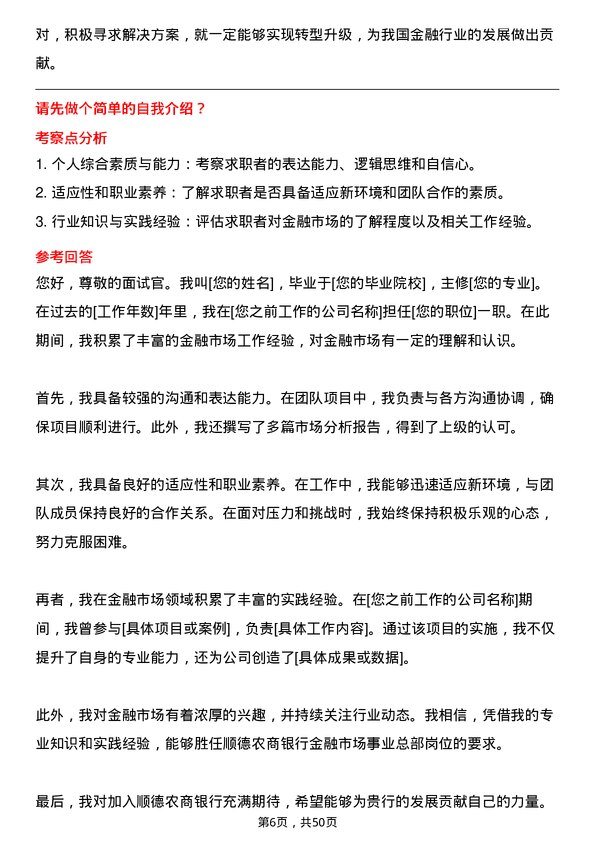 对，积极寻求解决方案，就一定能够实现转型升级，为我国金融行业的发展做出贡献。

请先做个简单的自我介绍？

考察点分析

1. 个人综合素质与能力：考察求职者的表达能力、逻辑思维和自信心。
2. 适应性和职业素养：了解求职者是否具备适应新环境和团队合作的素质。
3. 行业知识与实践经验：评估求职者对金融市场的了解程度以及相关工作经验。

参考回答

您好，尊敬的面试官。我叫[您的姓名]，毕业于[您的毕业院校]，主修[您的专业]。在过去的[工作年数]年里，我在[您之前工作的公司名称]担任[您的职位]一职。在此期间，我积累了丰富的金融市场工作经验，对金融市场有一定的理解和认识。

首先，我具备较强的沟通和表达能力。在团队项目中，我负责与各方沟通协调，确保项目顺利进行。此外，我还撰写了多篇市场分析报告，得到了上级的认可。

其次，我具备良好的适应性和职业素养。在工作中，我能够迅速适应新环境，与团队成员保持良好的合作关系。在面对压力和挑战时，我始终保持积极乐观的心态，努力克服困难。

再者，我在金融市场领域积累了丰富的实践经验。在[您之前工作的公司名称]期间，我曾参与[具体项目或案例]，负责[具体工作内容]。通过该项目的实施，我不仅提升了自身的专业能力，还为公司创造了[具体成果或数据]。

此外，我对金融市场有着浓厚的兴趣，并持续关注行业动态。我相信，凭借我的专业知识和实践经验，能够胜任顺德农商银行金融市场事业总部岗位的要求。

最后，我对加入顺德农商银行充满期待，希望能够为贵行的发展贡献自己的力量。

第6页，共50页